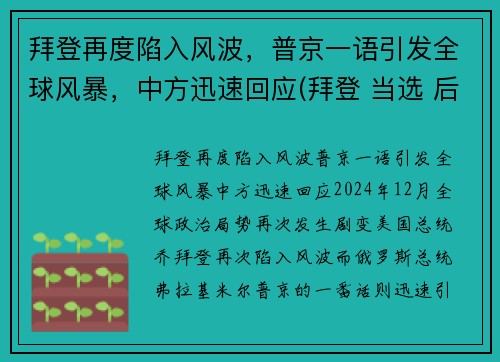 拜登再度陷入风波，普京一语引发全球风暴，中方迅速回应(拜登 当选 后

拜登再度陷入风波普京一语引发全球风暴中方迅速回应2024年12月全球政治局势再次发生剧变美国总统乔拜登再次陷入风波而俄罗斯总统弗拉基米尔普京的一番话则迅速引